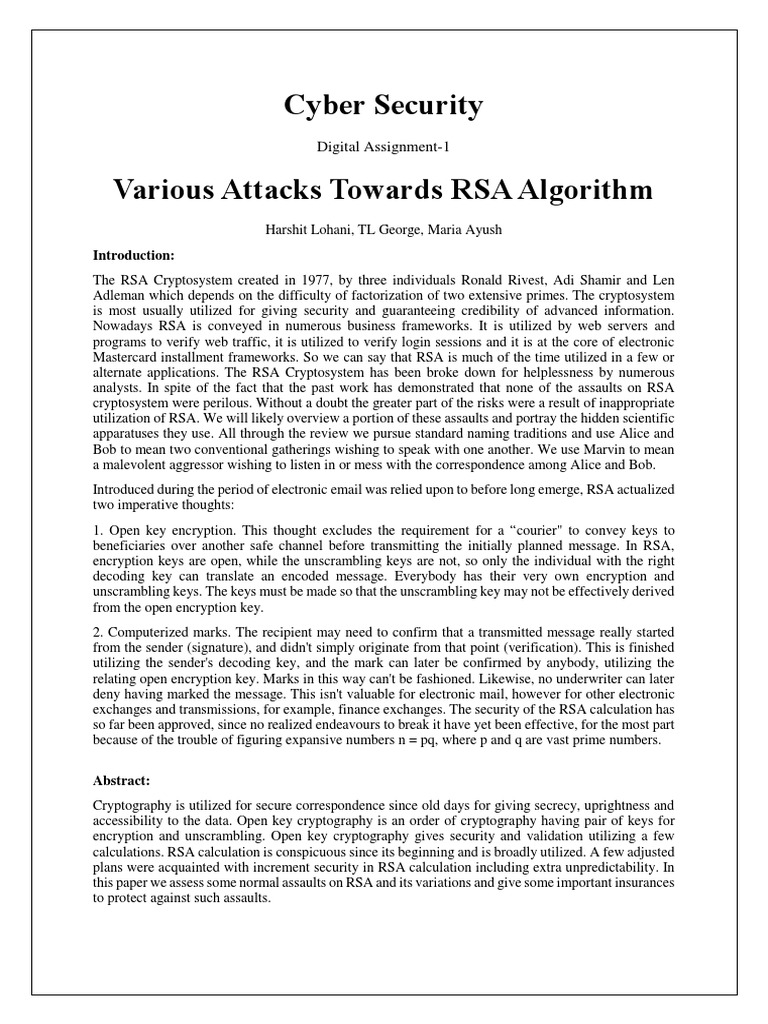 Cyber Security

Digital Assignment-1

Various Attacks Towards RSA Algorithm

Harshit Lohani, TL George, Maria Ayush

Introduction:

The RSA Cryptosystem created in 1977, by three individuals Ronald Rivest, Adi Shamir and Len Adleman which depends on the difficulty of factorization of two extensive primes. The cryptosystem is most usually utilized for giving security and guaranteeing credibility of advanced information. Nowadays RSA is conveyed in numerous business frameworks. It is utilized by web servers and programs to verify web traffic, it is utilized to verify login sessions and it is at the core of electronic Mastercard installment frameworks. So we can say that RSA is much of the time utilized in a few or alternate applications. The RSA Cryptosystem has been broke down for helplessness by numerous analysts. In spite of the fact that the past work has demonstrated that none of the assaults on RSA cryptosystem were perilous. Without a doubt the greater part of the risks were a result of inappropriate utilization of RSA. We will likely overview a portion of these assaults and portray the hidden scientific apparatuses they use. All through the review we pursue standard naming traditions and use Alice and Bob to mean two conventional gatherings wishing to speak with one another. We use Marvin to mean a malevolent aggressor wishing to listen in or mess with the correspondence among Alice and Bob.

Introduced during the period of electronic email was relied upon to before long emerge, RSA actualized two imperative thoughts:

1. Open key encryption. This thought excludes the requirement for a “courier" to convey keys to beneficiaries over another safe channel before transmitting the initially planned message. In RSA, encryption keys are open, while the unscrambling keys are not, so only the individual with the right decoding key can translate an encoded message. Everybody has their very own encryption and unscrambling keys. The keys must be made so that the unscrambling key may not be effectively derived from the open encryption key.

2. Computerized marks. The recipient may need to confirm that a transmitted message really started from the sender (signature), and didn't simply originate from that point (verification). This is finished utilizing the sender's decoding key, and the mark can later be confirmed by anybody, utilizing the relating open encryption key. Marks in this way can't be fashioned. Likewise, no underwriter can later deny having marked the message. This isn't valuable for electronic mail, however for other electronic exchanges and transmissions, for example, finance exchanges. The security of the RSA calculation has so far been approved, since no realized endeavours to break it have yet been effective, for the most part because of the trouble of figuring expansive numbers n = pq, where p and q are vast prime numbers.

Abstract:

Cryptography is utilized for secure correspondence since old days for giving secrecy, uprightness and accessibility to the data. Open key cryptography is an order of cryptography having pair of keys for encryption and unscrambling. Open key cryptography gives security and validation utilizing a few calculations. RSA calculation is conspicuous since its beginning and is broadly utilized. A few adjusted plans were acquainted with increment security in RSA calculation including extra unpredictability. In this paper we assess some normal assaults on RSA and its variations and give some important insurances to protect against such assaults.